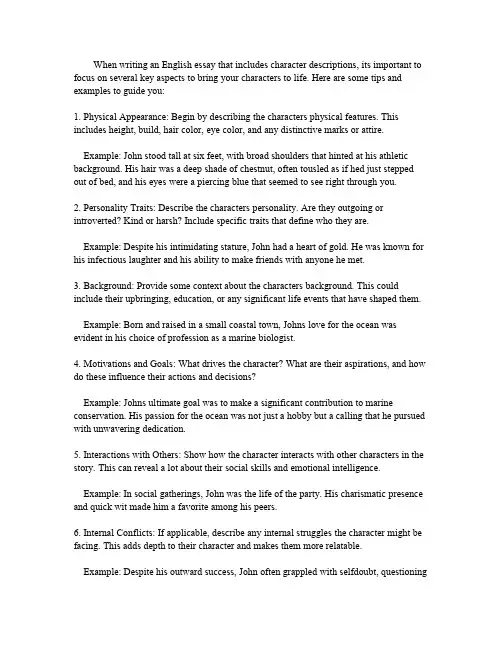 When writing an English essay that includes character descriptions, its important to focus on several key aspects to bring your characters to life. Here are some tips and examples to guide you:

1. Physical Appearance: Begin by describing the characters physical features. This includes height, build, hair color, eye color, and any distinctive marks or attire.

Example: John stood tall at six feet, with broad shoulders that hinted at his athletic background. His hair was a deep shade of chestnut, often tousled as if hed just stepped out of bed, and his eyes were a piercing blue that seemed to see right through you.

2. Personality Traits: Describe the characters personality. Are they outgoing or introverted? Kind or harsh? Include specific traits that define who they are.

Example: Despite his intimidating stature, John had a heart of gold. He was known for his infectious laughter and his ability to make friends with anyone he met.

3. Background: Provide some context about the characters background. This could include their upbringing, education, or any significant life events that have shaped them.

Example: Born and raised in a small coastal town, Johns love for the ocean was evident in his choice of profession as a marine biologist.

4. Motivations and Goals: What drives the character? What are their aspirations, and how do these influence their actions and decisions?

Example: Johns ultimate goal was to make a significant contribution to marine conservation. His passion for the ocean was not just a hobby but a calling that he pursued with unwavering dedication.

5. Interactions with Others: Show how the character interacts with other characters in the story. This can reveal a lot about their social skills and emotional intelligence.

Example: In social gatherings, John was the life of the party. His charismatic presence and quick wit made him a favorite among his peers.

6. Internal Conflicts: If applicable, describe any internal struggles the character might be facing. This adds depth to their character and makes them more relatable.

Example: Despite his outward success, John often grappled with selfdoubt, questioning